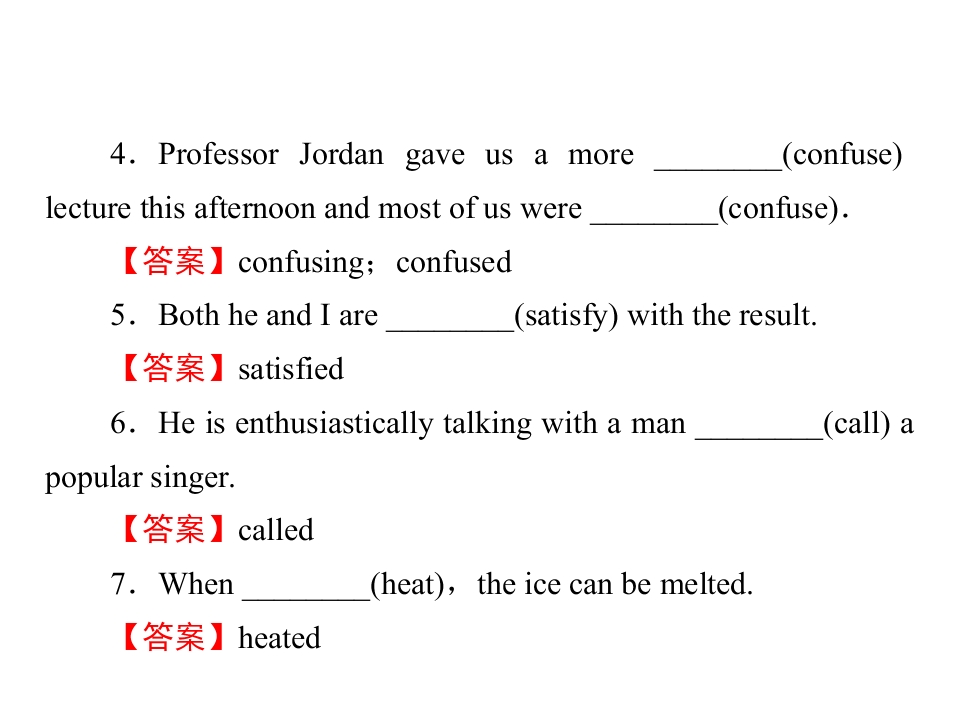 4．Professor Jordan gave us a more ____(confuse) lecture this afternoon and most of us were ____(confuse)．

【答案】confusing；confused

5．Both he and I are ____(satisfy) with the result.

【答案】satisfied

6．He is enthusiastically talking with a man ____(call) a popular singer.

【答案】called

7．When ____(heat)，the ice can be melted.

【答案】heated